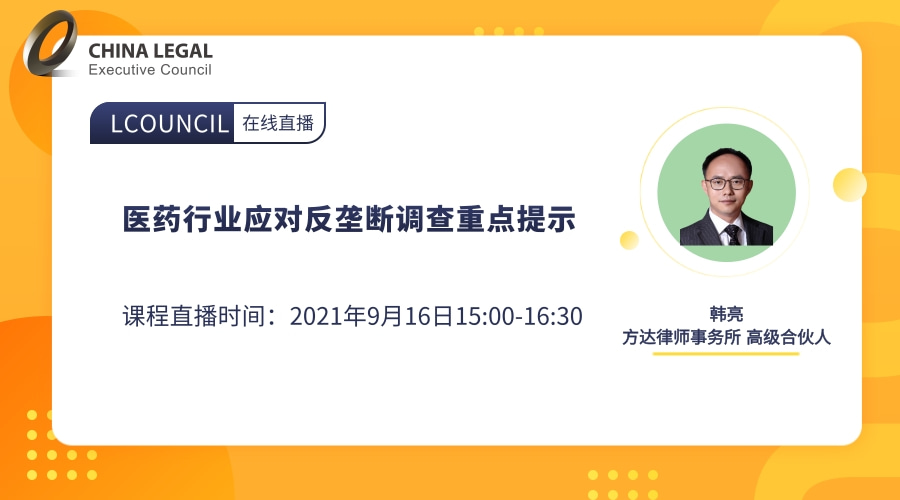 CHINA LEGAL
Executive Council

LCOUNCIL 在线直播

医药行业应对反垄断调查重点提示

课程直播时间：2021年9月16日15:00-16:30

韩亮
方达律师事务所 高级合伙人